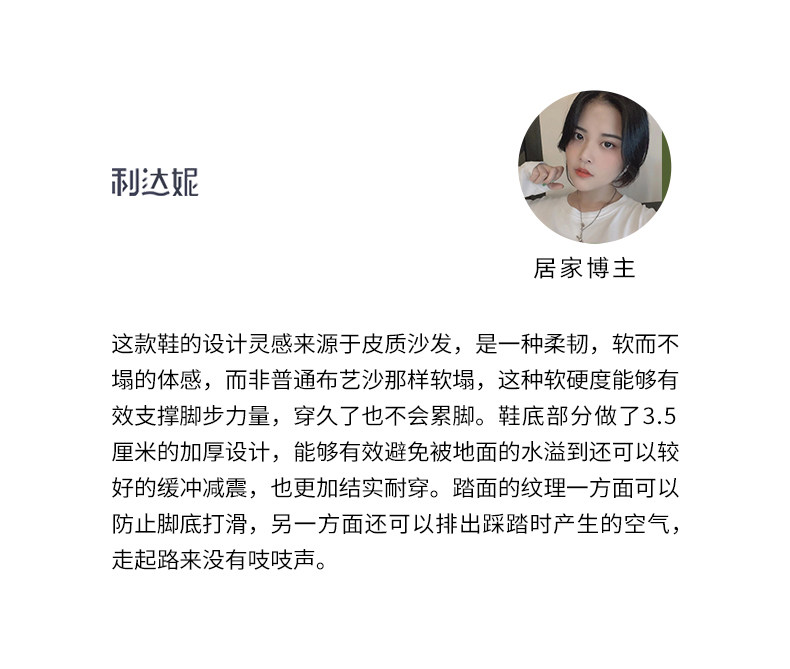 利达妮

居家博主

这款鞋的设计灵感来源于皮质沙发，是一种柔韧，软而不塌的体感，而非普通布艺沙那样软塌，这种软硬度能够有效支撑脚步力量，穿久了也不会累脚。鞋底部分做了3.5厘米的加厚设计，能够有效避免被地面的水溢到还可以较好的缓冲减震，也更加结实耐穿。踏面的纹理一方面可以防止脚底打滑，另一方面还可以排出踩踏时产生的空气，走起路来没有吱吱声。